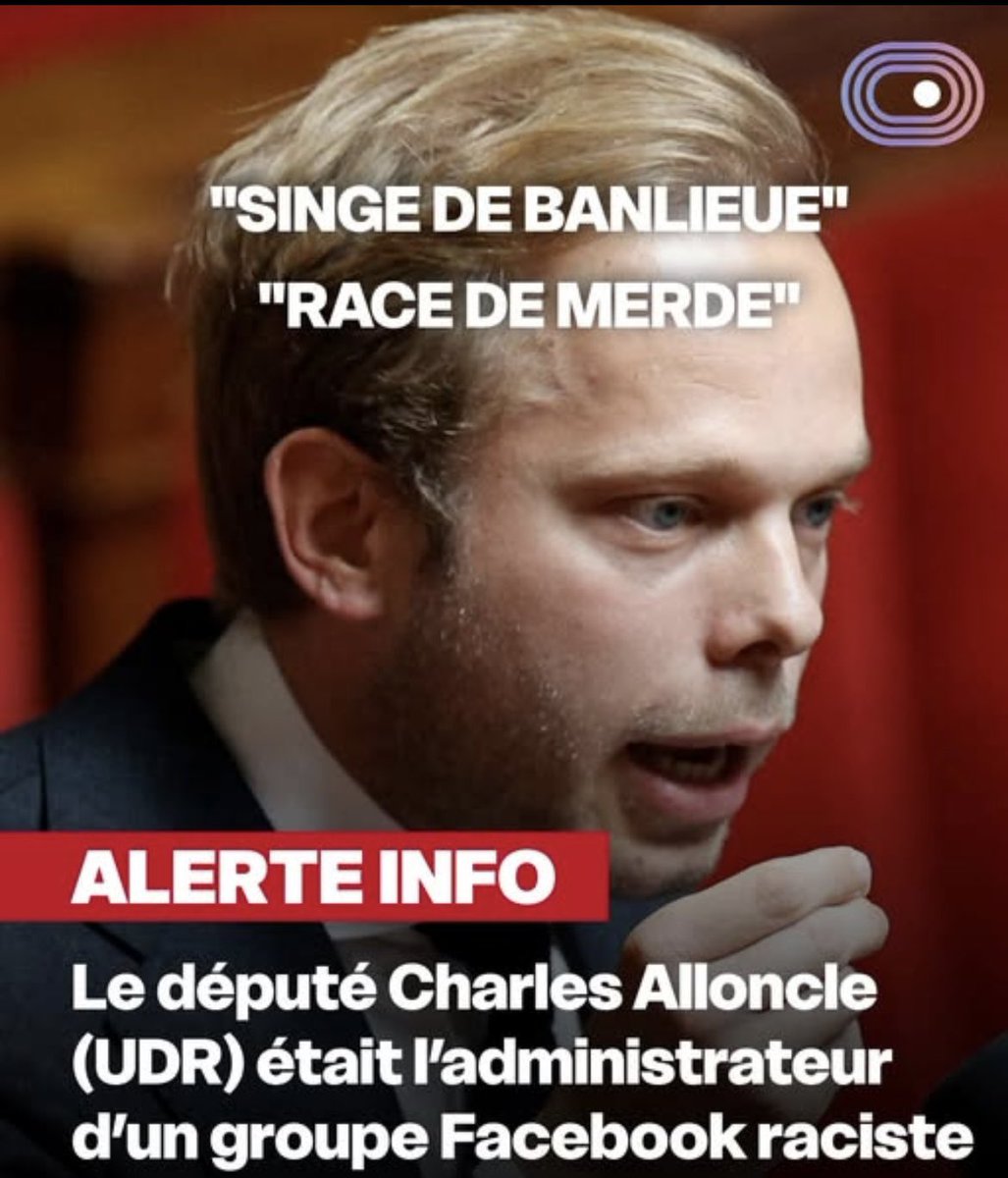 "SINGE DE BANLIEUE"
"RACE DE MERDE"

ALERTE INFO

Le député Charles Alloncle (UDR) était l'administrateur d'un groupe Facebook raciste